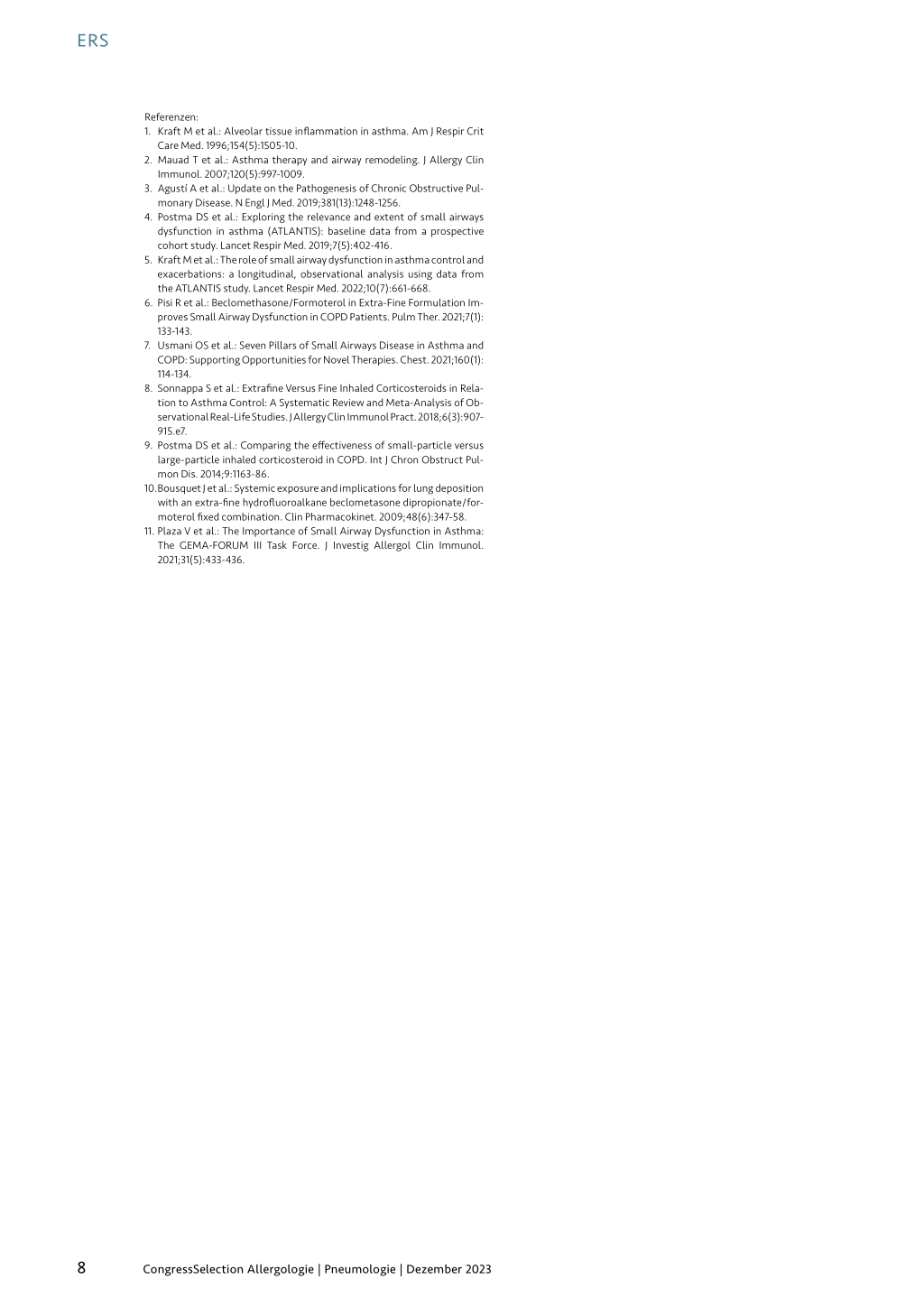 ERS

Referenzen:
1. Kraft M et al.: Alveolar tissue inflammation in asthma. Am J Respir Crit Care Med. 1996;154(5):1505-10.
2. Mauad T et al.: Asthma therapy and airway remodeling. J Allergy Clin Immunol. 2007;120(5):997-1009.
3. Agustí A et al.: Update on the Pathogenesis of Chronic Obstructive Pulmonary Disease. N Engl J Med. 2019;381(13):1248-1256.
4. Postma DS et al.: Exploring the relevance and extent of small airways dysfunction in asthma (ATLANTIS): baseline data from a prospective cohort study. Lancet Respir Med. 2019;7(5):402-416.
5. Kraft M et al.: The role of small airway dysfunction in asthma control and exacerbations: a longitudinal, observational analysis using data from the ATLANTIS study. Lancet Respir Med. 2022;10(7):661-668.
6. Pisi R et al.: Beclomethasone/Formoterol in Extra-Fine Formulation Improves Small Airway Dysfunction in COPD Patients. Pulm Ther. 2021;7(1):133-143.
7. Usmani OS et al.: Seven Pillars of Small Airways Disease in Asthma and COPD: Supporting Opportunities for Novel Therapies. Chest. 2021;160(1):114-134.
8. Sonnappa S et al.: Extrafine Versus Fine Inhaled Corticosteroids in Relation to Asthma Control: A Systematic Review and Meta-Analysis of Observational Real-Life Studies. J Allergy Clin Immunol Pract. 2018;6(3):907-915.e7.
9. Postma DS et al.: Comparing the effectiveness of small-particle versus large-particle inhaled corticosteroid in COPD. Int J Chron Obstruct Pulmon Dis. 2014;9:1163-86.
10. Bousquet J et al.: Systemic exposure and implications for lung deposition with an extra-fine hydrofluoroalkane beclometasone dipropionate/formoterol fixed combination. Clin Pharmacokinet. 2009;48(6):347-58.
11. Plaza V et al.: The Importance of Small Airway Dysfunction in Asthma: The GEMA-FORUM III Task Force. J Investig Allergol Clin Immunol. 2021;31(5):433-436.

8 CongressSelection Allergologie | Pneumologie | Dezember 2023